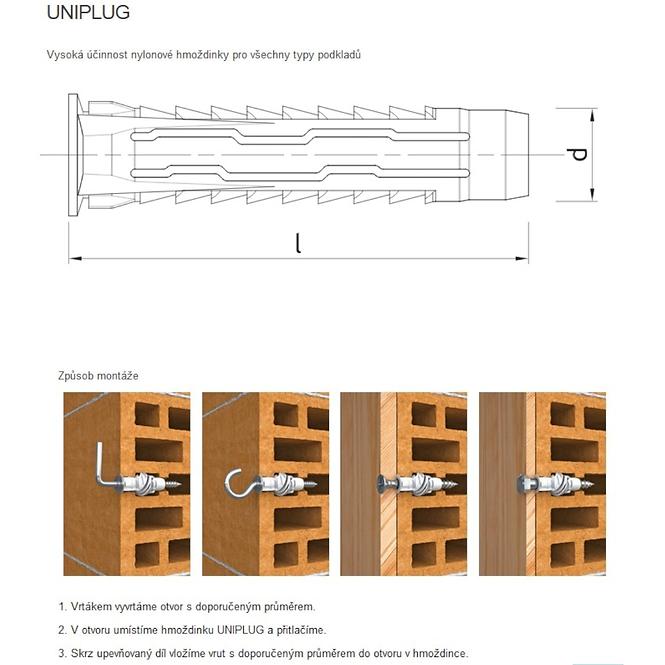 UNIPLUG

Vysoká účinnost nylonové hmoždinky pro všechny typy podkladů

d

l

Způsob montáže

1. Vrtákem vyvrtáme otvor s doporučeným průměrem.

2. V otvoru umístíme hmoždinku UNIPLUG a přitlačíme.

3. Skrz upevňovaný díl vložíme vrut s doporučeným průměrem do otvoru v hmoždince.